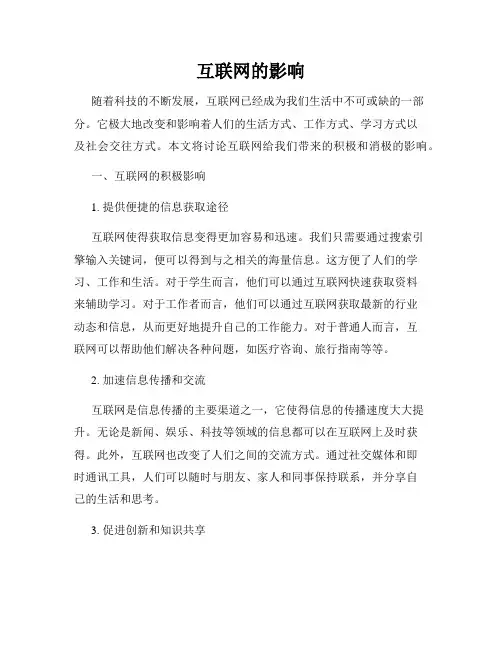 互联网的影响

随着科技的不断发展，互联网已经成为我们生活中不可或缺的一部分。它极大地改变和影响着人们的生活方式、工作方式、学习方式以及社会交往方式。本文将讨论互联网给我们带来的积极和消极的影响。

一、互联网的积极影响

1. 提供便捷的信息获取途径

互联网使得获取信息变得更加容易和迅速。我们只需要通过搜索引擎输入关键词，便可以得到与之相关的海量信息。这方便了人们的学习、工作和生活。对于学生而言，他们可以通过互联网快速获取资料来辅助学习。对于工作者而言，他们可以通过互联网获取最新的行业动态和信息，从而更好地提升自己的工作能力。对于普通人而言，互联网可以帮助他们解决各种问题，如医疗咨询、旅行指南等等。

2. 加速信息传播和交流

互联网是信息传播的主要渠道之一，它使得信息的传播速度大大提升。无论是新闻、娱乐、科技等领域的信息都可以在互联网上及时获得。此外，互联网也改变了人们之间的交流方式。通过社交媒体和即时通讯工具，人们可以随时与朋友、家人和同事保持联系，并分享自己的生活和思考。

3. 促进创新和知识共享